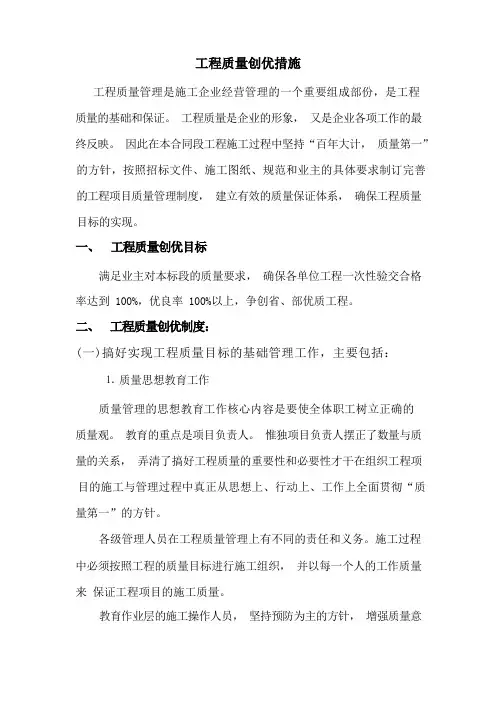 工程质量创优措施

工程质量管理是施工企业经营管理的一个重要组成部份，是工程质量的基础和保证。 工程质量是企业的形象， 又是企业各项工作的最终反映。 因此在本合同段工程施工过程中坚持“百年大计， 质量第一”的方针，按照招标文件、施工图纸、规范和业主的具体要求制订完善的工程项目质量管理制度， 建立有效的质量保证体系， 确保工程质量目标的实现。

一、 工程质量创优目标

满足业主对本标段的质量要求， 确保各单位工程一次性验交合格率达到 100%，优良率 100%以上，争创省、部优质工程。

二、 工程质量创优制度：

(一)搞好实现工程质量目标的基础管理工作，主要包括：

1. 质量思想教育工作

质量管理的思想教育工作核心内容是要使全体职工树立正确的质量观。 教育的重点是项目负责人。 惟独项目负责人摆正了数量与质量的关系， 弄清了搞好工程质量的重要性和必要性才干在组织工程项目的施工与管理过程中真正从思想上、行动上、工作上全面贯彻“质量第一”的方针。

各级管理人员在工程质量管理上有不同的责任和义务。施工过程中必须按照工程的质量目标进行施工组织， 并以每一个人的工作质量来 保证工程项目的施工质量。

教育作业层的施工操作人员， 坚持预防为主的方针， 增强质量意